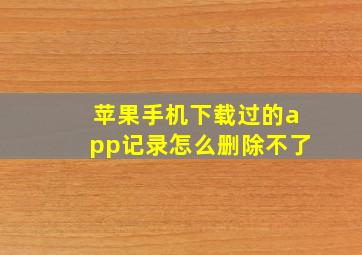 苹果手机下载过的app记录怎么删除不了